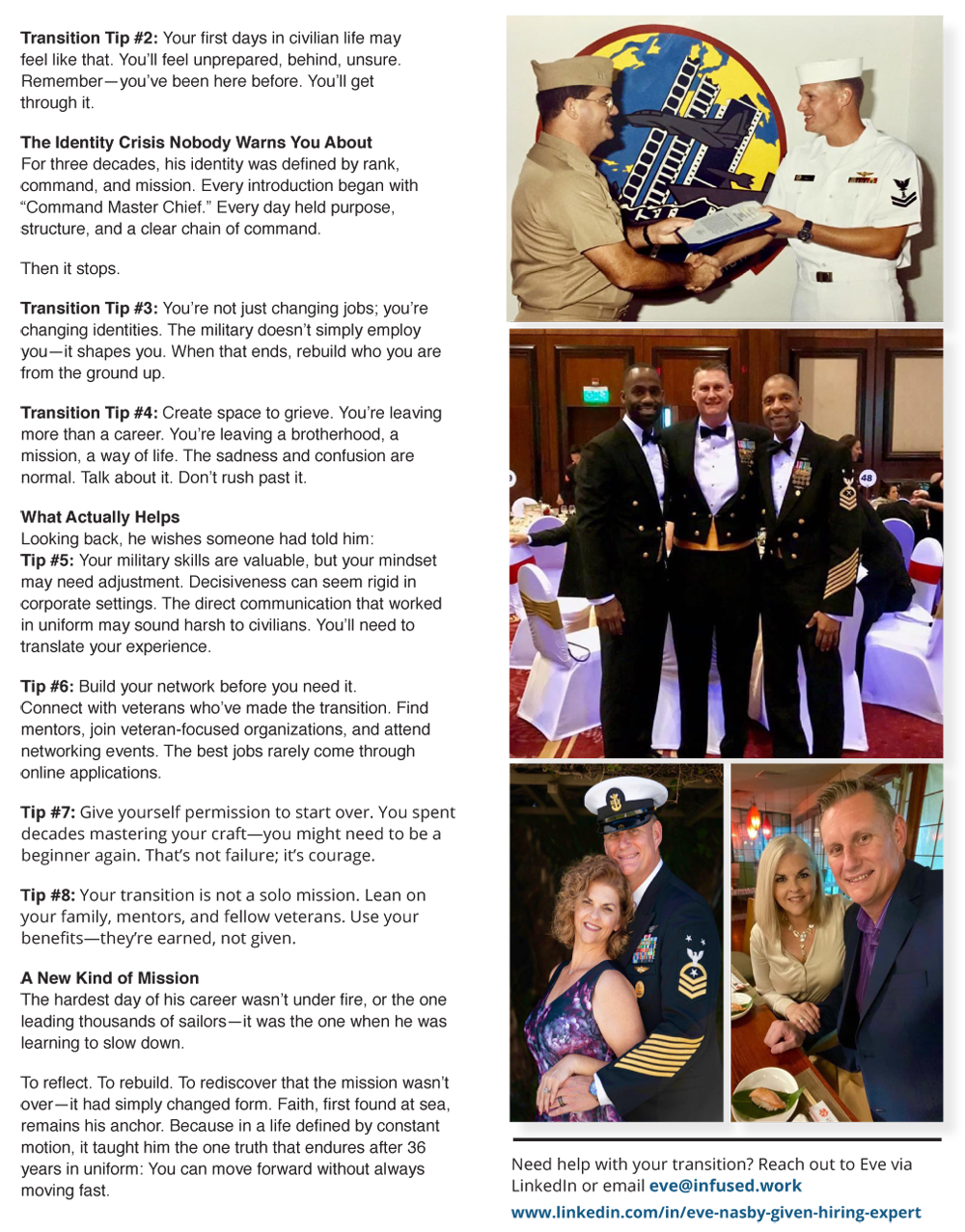 **Transition Tip #2:** Your first days in civilian life may feel like that. You'll feel unprepared, behind, unsure. Remember—you've been here before. You'll get through it.

**The Identity Crisis Nobody Warns You About**
For three decades, his identity was defined by rank, command, and mission. Every introduction began with "Command Master Chief." Every day held purpose, structure, and a clear chain of command.

Then it stops.

**Transition Tip #3:** You're not just changing jobs; you're changing identities. The military doesn't simply employ you—it shapes you. When that ends, rebuild who you are from the ground up.

**Transition Tip #4:** Create space to grieve. You're leaving more than a career. You're leaving a brotherhood, a mission, a way of life. The sadness and confusion are normal. Talk about it. Don't rush past it.

**What Actually Helps**
Looking back, he wishes someone had told him:
**Tip #5:** Your military skills are valuable, but your mindset may need adjustment. Decisiveness can seem rigid in corporate settings. The direct communication that worked in uniform may sound harsh to civilians. You'll need to translate your experience.

**Tip #6:** Build your network before you need it. Connect with veterans who've made the transition. Find mentors, join veteran-focused organizations, and attend networking events. The best jobs rarely come through online applications.

**Tip #7:** Give yourself permission to start over. You spent decades mastering your craft—you might need to be a beginner again. That's not failure; it's courage.

**Tip #8:** Your transition is not a solo mission. Lean on your family, mentors, and fellow veterans. Use your benefits—they're earned, not given.

**A New Kind of Mission**
The hardest day of his career wasn't under fire, or the one leading thousands of sailors—it was the one when he was learning to slow down.

To reflect. To rebuild. To rediscover that the mission wasn't over—it had simply changed form. Faith, first found at sea, remains his anchor. Because in a life defined by constant motion, it taught him the one truth that endures after 36 years in uniform: You can move forward without always moving fast.

48

Need help with your transition? Reach out to Eve via LinkedIn or email **eve@infused.work**
**www.linkedin.com/in/eve-nasby-given-hiring-expert**